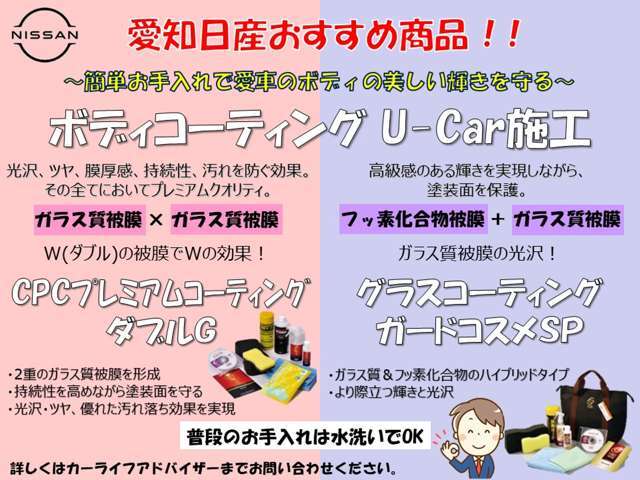 NISSAN

愛知日産おすすめ商品！！

～簡単お手入れで愛車のボディの美しい輝きを守る～

ボディコーティング U-Car施工

光沢、ツヤ、膜厚感、持続性、汚れを防ぐ効果。その全てにおいてプレミアムクオリティ。

ガラス質被膜 × ガラス質被膜

W(ダブル)の被膜でWの効果！

CPCプレミアムコーティング ダブルG

・2重のガラス質被膜を形成
・持続性を高めながら塗装面を守る
・光沢・ツヤ、優れた汚れ落ち効果を実現

高級感のある輝きを実現しながら、塗装面を保護。

フッ素化合物被膜 ＋ ガラス質被膜

ガラス質被膜の光沢！

グラスコーティング ガードコスメSP

・ガラス質＆フッ素化合物のハイブリッドタイプ
・より際立つ輝きと光沢

普段のお手入れは水洗いでOK

詳しくはカーライフアドバイザーまでお問い合わせください。